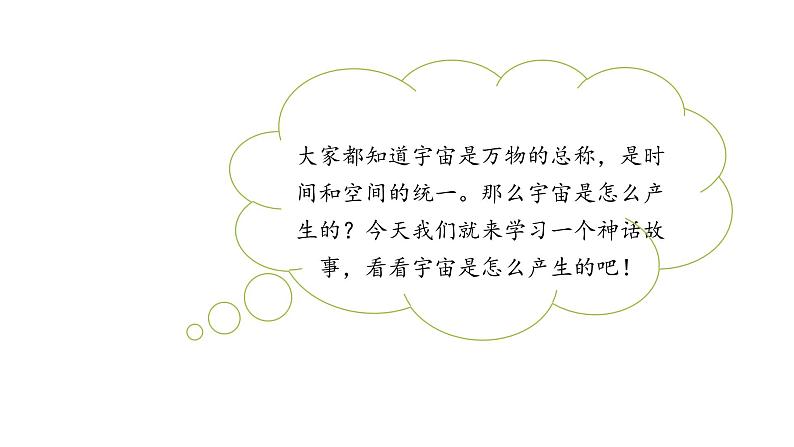 大家都知道宇宙是万物的总称，是时间和空间的统一。那么宇宙是怎么产生的？今天我们就来学习一个神话故事，看看宇宙是怎么产生的吧！